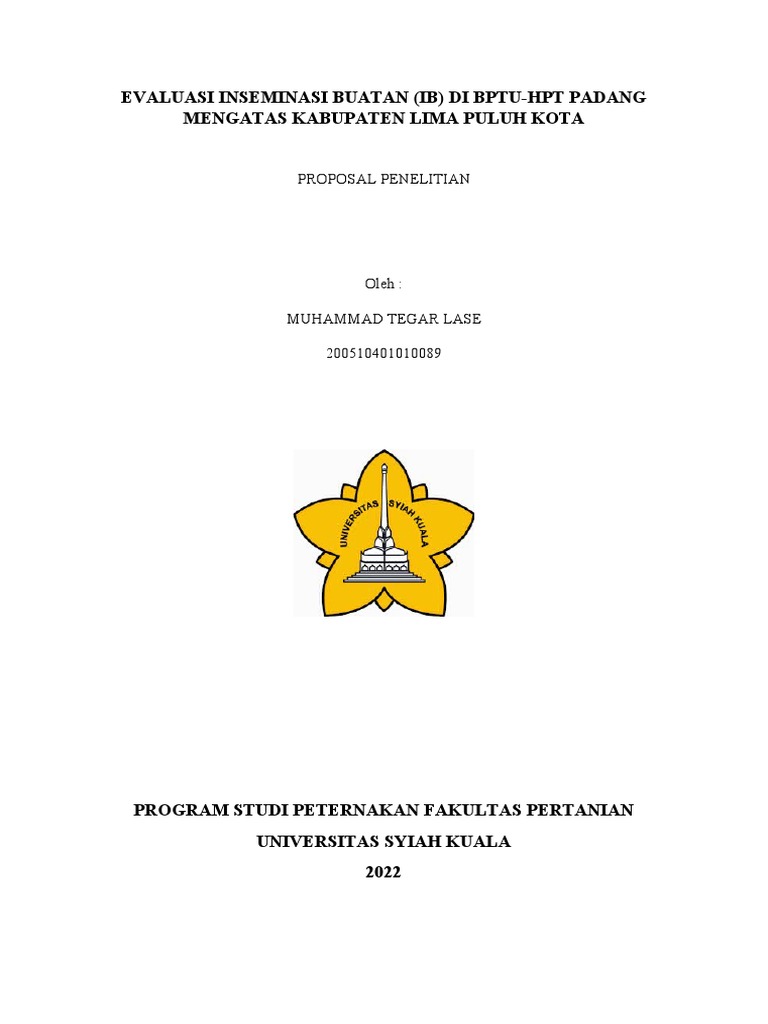 EVALUASI INSEMINASI BUATAN (IB) DI BPTU-HPT PADANG MENGATAS KABUPATEN LIMA PULUH KOTA

PROPOSAL PENELITIAN

Oleh :

MUHAMMAD TEGAR LASE

200510401010089

UNIVERSITAS SYIAH KUALA

PROGRAM STUDI PETERNAKAN FAKULTAS PERTANIAN

UNIVERSITAS SYIAH KUALA

2022